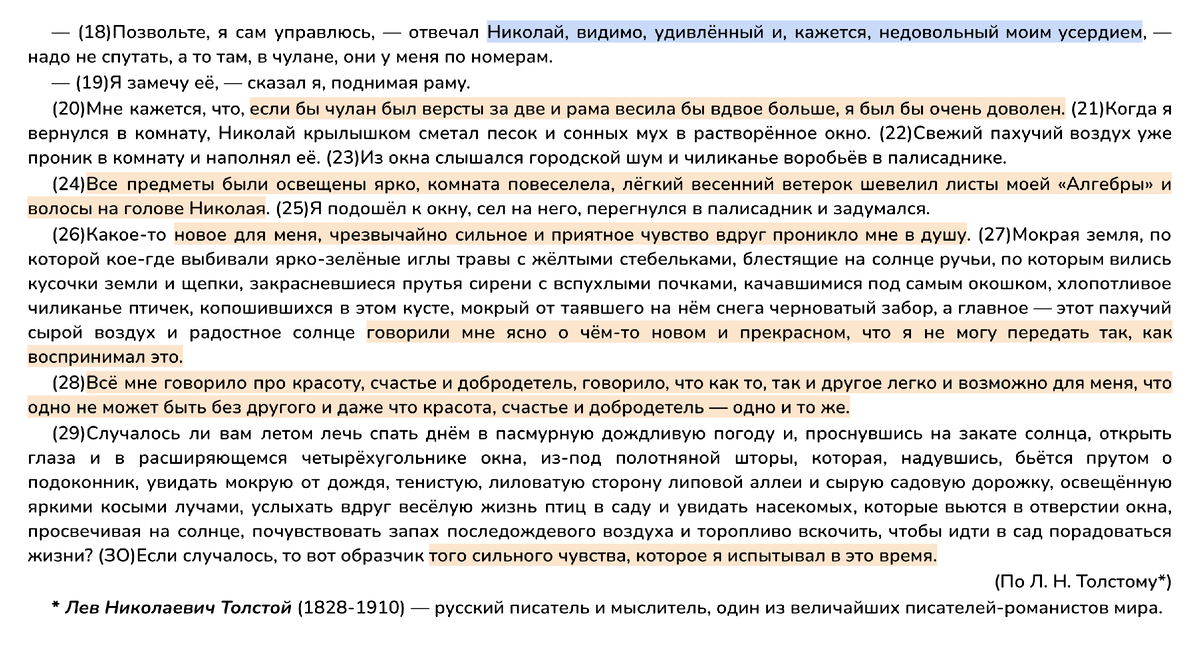 — (18)Позвольте, я сам управлюсь, — отвечал Николай, видимо, удивлённый и, кажется, недовольный моим усердием, — надо не спутать, а то там, в чулане, они у меня по номерам.

— (19)Я замечу её, — сказал я, поднимая раму.

(20)Мне кажется, что, если бы чулан был версты за две и рама весила бы вдвое больше, я был бы очень доволен. (21)Когда я вернулся в комнату, Николай крылышком сметал песок и сонных мух в растворённое окно. (22)Свежий пахучий воздух уже проник в комнату и наполнял её. (23)Из окна слышался городской шум и чиликанье воробьёв в палисаднике.

(24)Все предметы были освещены ярко, комната повеселела, лёгкий весенний ветерок шевелил листы моей «Алгебры» и волосы на голове Николая. (25)Я подошёл к окну, сел на него, перегнулся в палисадник и задумался.

(26)Какое-то новое для меня, чрезвычайно сильное и приятное чувство вдруг проникло мне в душу. (27)Мокрая земля, по которой кое-где выбивали ярко-зелёные иглы травы с жёлтыми стебельками, блестящие на солнце ручьи, по которым вились кусочки земли и щепки, закрасневшиеся прутья сирени с вспухлыми почками, качавшимися под самым окошком, хлопотливое чиликанье птичек, копошившихся в этом кусте, мокрый от таявшего на нём снега черноватый забор, а главное — этот пахучий сырой воздух и радостное солнце говорили мне ясно о чём-то новом и прекрасном, что я не могу передать так, как воспринимал это.

(28)Всё мне говорило про красоту, счастье и добродетель, говорило, что как то, так и другое легко и возможно для меня, что одно не может быть без другого и даже что красота, счастье и добродетель — одно и то же.

(29)Случалось ли вам летом лечь спать днём в пасмурную дождливую погоду и, проснувшись на закате солнца, открыть глаза и в расширяющемся четырёхугольнике окна, из-под полотняной шторы, которая, надувшись, бьётся прутом о подоконник, увидать мокрую от дождя, тенистую, лиловатую сторону липовой аллеи и сырую садовую дорожку, освещённую яркими косыми лучами, услыхать вдруг весёлую жизнь птиц в саду и увидать насекомых, которые вьются в отверстии окна, просвечивая на солнце, почувствовать запах последождевого воздуха и торопливо вскочить, чтобы идти в сад порадоваться жизни? (ЗО)Если случалось, то вот образчик того сильного чувства, которое я испытывал в это время.

(По Л. Н. Толстому*)

* Лев Николаевич Толстой (1828-1910) — русский писатель и мыслитель, один из величайших писателей-романистов мира.